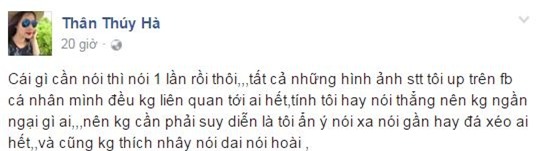 Thân Thúy Hà
20 giờ ·

Cái gì cần nói thì nói 1 lần rồi thôi,,,tất cả những hình ảnh stt tôi up trên fb cá nhân mình đều kg liên quan tới ai hết,tính tôi hay nói thẳng nên kg ngần ngại gì ai,,,nên kg cần phải suy diễn là tôi ẩn ý nói xa nói gần hay đá xéo ai hết,,và cũng kg thích nhây nói dai nói hoài ,